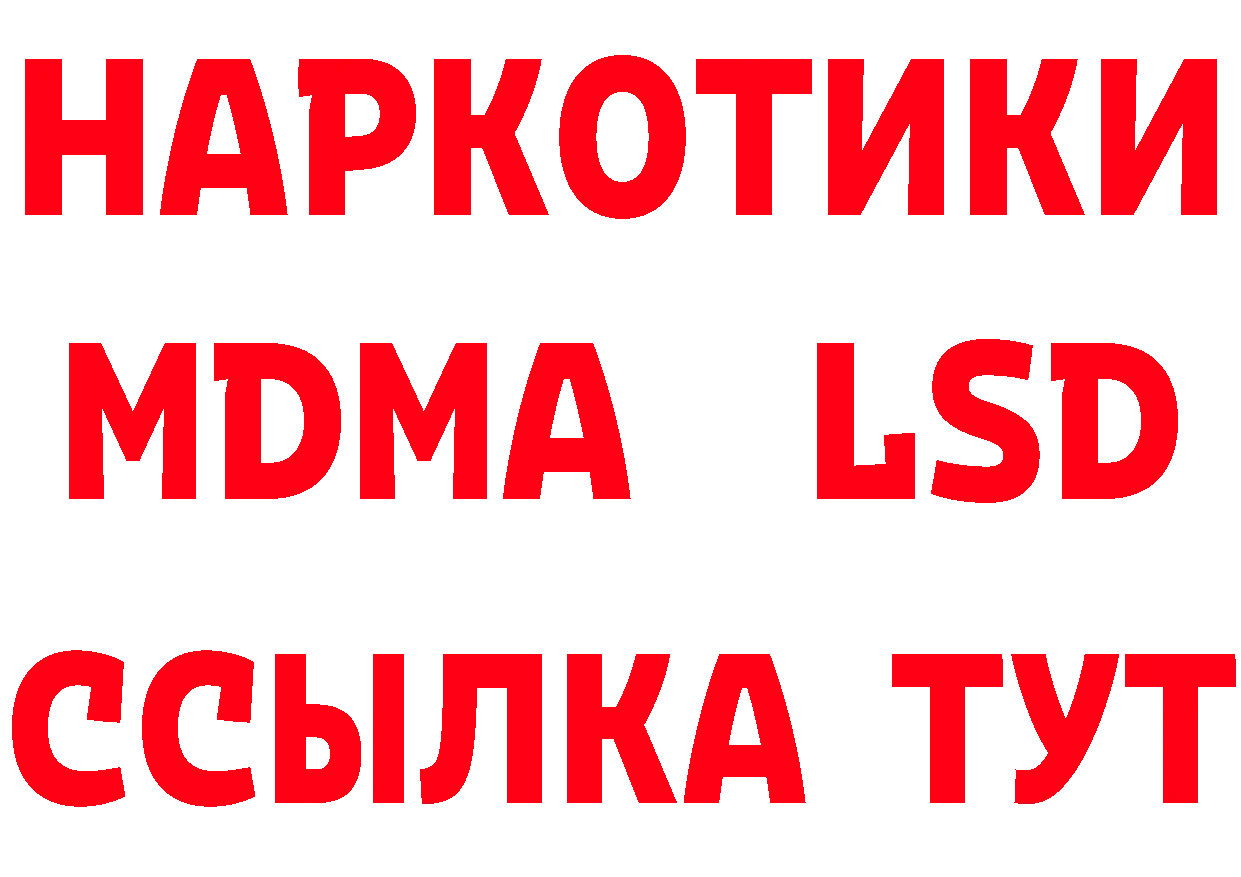 НАРКОТИКИ
MDMA LSD
ССЫЛКА ТУТ